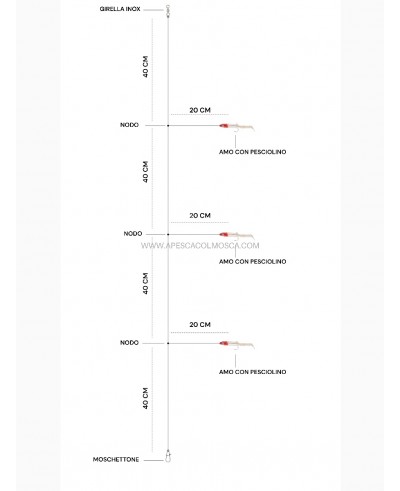 GIRELLA INOX

40 CM

20 CM

NODO

AMO CON PESCIOLINO

40 CM

20 CM

NODO

WWW.APESCACOLMOSCA.COM

AMO CON PESCIOLINO

40 CM

20 CM

NODO

AMO CON PESCIOLINO

40 CM

MOSCHETTONE